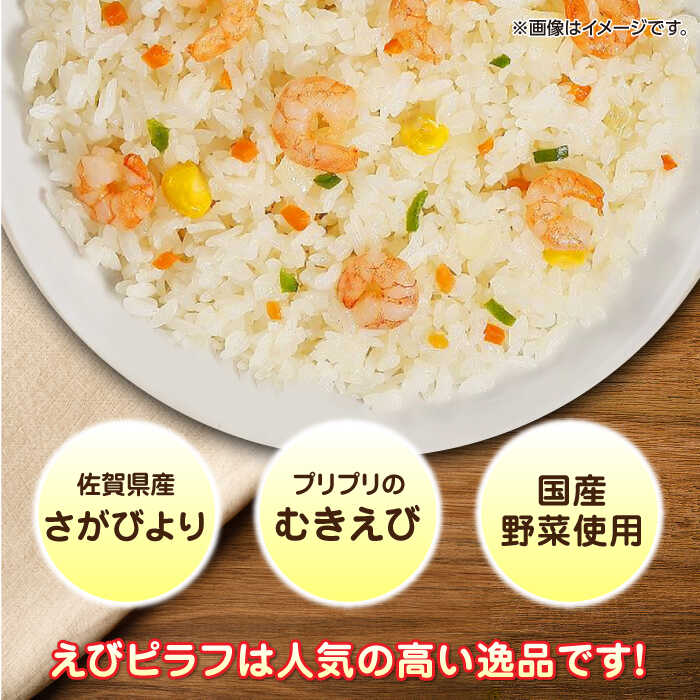 ※画像はイメージです。

佐賀県産
さがびより

プリプリの
むきえび

国産
野菜使用

えびピラフは人気の高い逸品です!